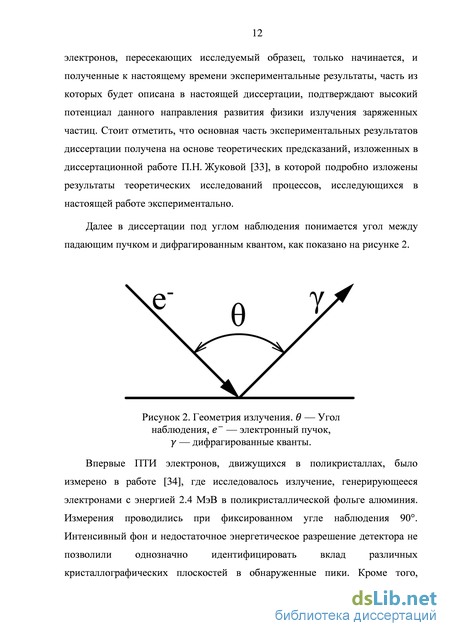 12

электронов, пересекающих исследуемый образец, только начинается, и полученные к настоящему времени экспериментальные результаты, часть из которых будет описана в настоящей диссертации, подтверждают высокий потенциал данного направления развития физики излучения заряженных частиц. Стоит отметить, что основная часть экспериментальных результатов диссертации получена на основе теоретических предсказаний, изложенных в диссертационной работе П.Н. Жуковой [33], в которой подробно изложены результаты теоретических исследований процессов, исследующихся в настоящей работе экспериментально.

Далее в диссертации под углом наблюдения понимается угол между падающим пучком и дифрагированным квантом, как показано на рисунке 2.

$e^-$

$\theta$

$\gamma$

Рисунок 2. Геометрия излучения. $\theta$ — Угол наблюдения, $e^-$ — электронный пучок, $\gamma$ — дифрагированные кванты.

Впервые ПТИ электронов, движущихся в поликристаллах, было измерено в работе [34], где исследовалось излучение, генерирующееся электронами с энергией 2.4 МэВ в поликристаллической фольге алюминия. Измерения проводились при фиксированном угле наблюдения 90°. Интенсивный фон и недостаточное энергетическое разрешение детектора не позволили однозначно идентифицировать вклад различных кристаллографических плоскостей в обнаруженные пики. Кроме того,

dsLib.net
библиотека диссертаций